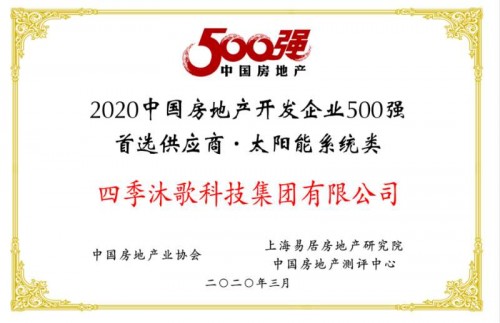 500强
中国房地产

2020中国房地产开发企业500强
首选供应商·太阳能系统类

四季沐歌科技集团有限公司

中国房地产业协会

上海易居房地产研究院
中国房地产测评中心

二〇二〇年三月